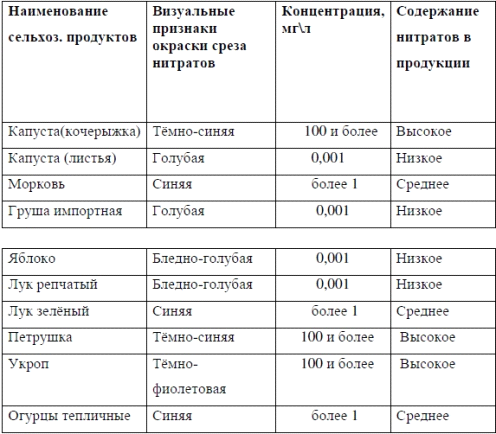 | Наименование сельхоз. продуктов | Визуальные признаки окраски среза нитратов | Концентрация, мг\л | Содержание нитратов в продукции |
|---|---|---|---|
| Капуста(кочерыжка) | Тёмно-синяя | 100 и более | Высокое |
| Капуста (листья) | Голубая | 0,001 | Низкое |
| Морковь | Синяя | более 1 | Среднее |
| Груша импортная | Голубая | 0,001 | Низкое |

| | | | |
|---|---|---|---|
| Яблоко | Бледно-голубая | 0,001 | Низкое |
| Лук репчатый | Бледно-голубая | 0,001 | Низкое |
| Лук зелёный | Синяя | более 1 | Среднее |
| Петрушка | Тёмно-синяя | 100 и более | Высокое |
| Укроп | Тёмно-фиолетовая | 100 и более | Высокое |
| Огурцы тепличные | Синяя | более 1 | Среднее |